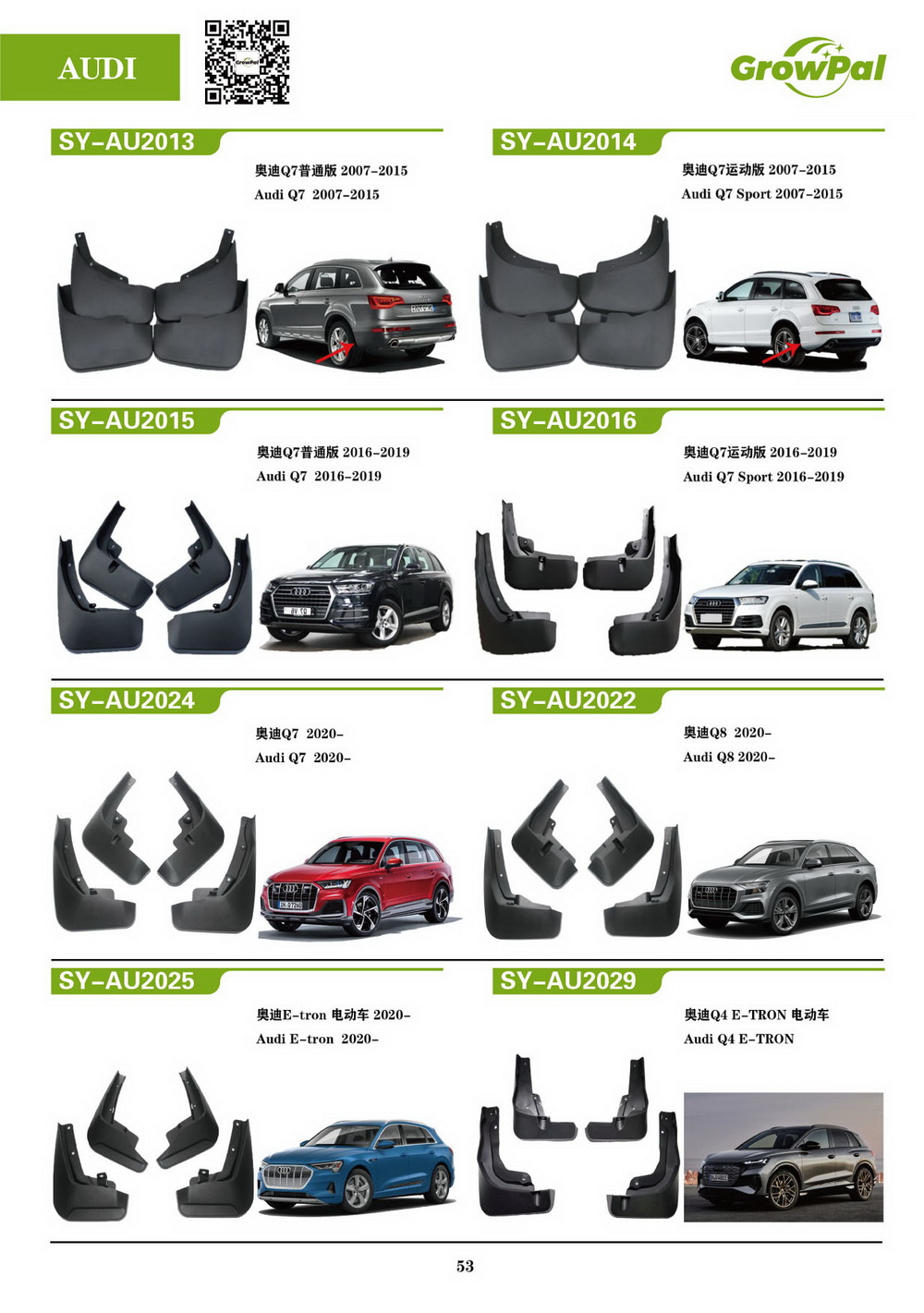 AUDI

GrowPal

SY-AU2013

奥迪Q7普通版 2007-2015
Audi Q7 2007-2015

SY-AU2014

奥迪Q7运动版 2007-2015
Audi Q7 Sport 2007-2015

SY-AU2015

奥迪Q7普通版 2016-2019
Audi Q7 2016-2019

SY-AU2016

奥迪Q7运动版 2016-2019
Audi Q7 Sport 2016-2019

SY-AU2024

奥迪Q7 2020-
Audi Q7 2020-

SY-AU2022

奥迪Q8 2020-
Audi Q8 2020-

SY-AU2025

奥迪E-tron 电动车 2020-
Audi E-tron 2020-

SY-AU2029

奥迪Q4 E-TRON 电动车
Audi Q4 E-TRON

53